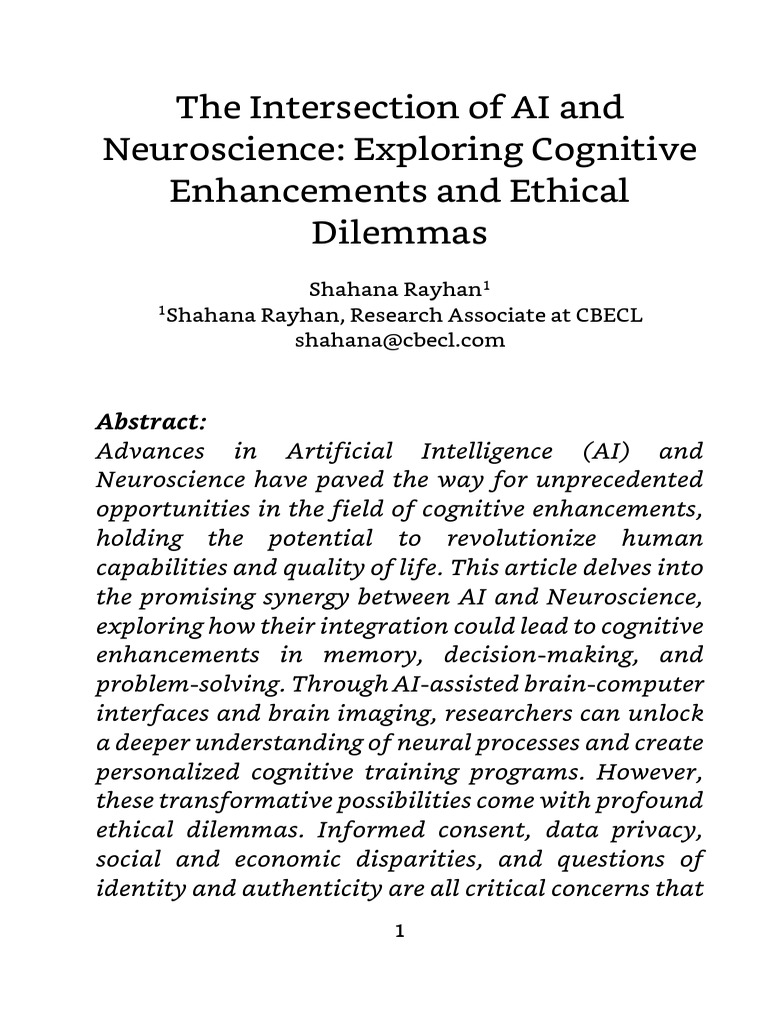 The Intersection of AI and Neuroscience: Exploring Cognitive Enhancements and Ethical Dilemmas

Shahana Rayhan$^1$
$^1$Shahana Rayhan, Research Associate at CBECL
shahana@cbecl.com

Abstract:
Advances in Artificial Intelligence (AI) and Neuroscience have paved the way for unprecedented opportunities in the field of cognitive enhancements, holding the potential to revolutionize human capabilities and quality of life. This article delves into the promising synergy between AI and Neuroscience, exploring how their integration could lead to cognitive enhancements in memory, decision-making, and problem-solving. Through AI-assisted brain-computer interfaces and brain imaging, researchers can unlock a deeper understanding of neural processes and create personalized cognitive training programs. However, these transformative possibilities come with profound ethical dilemmas. Informed consent, data privacy, social and economic disparities, and questions of identity and authenticity are all critical concerns that

1